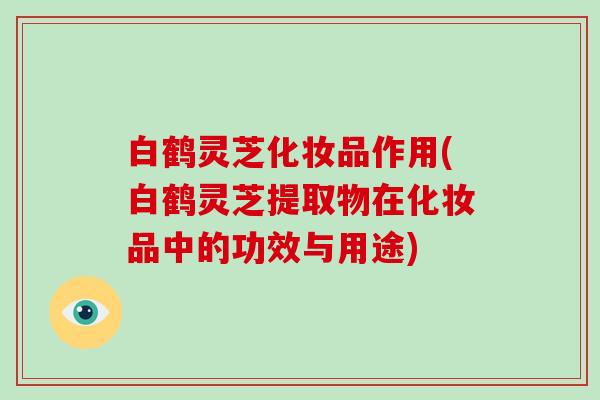 白鹤灵芝化妆品作用(白鹤灵芝提取物在化妆品中的功效与用途)